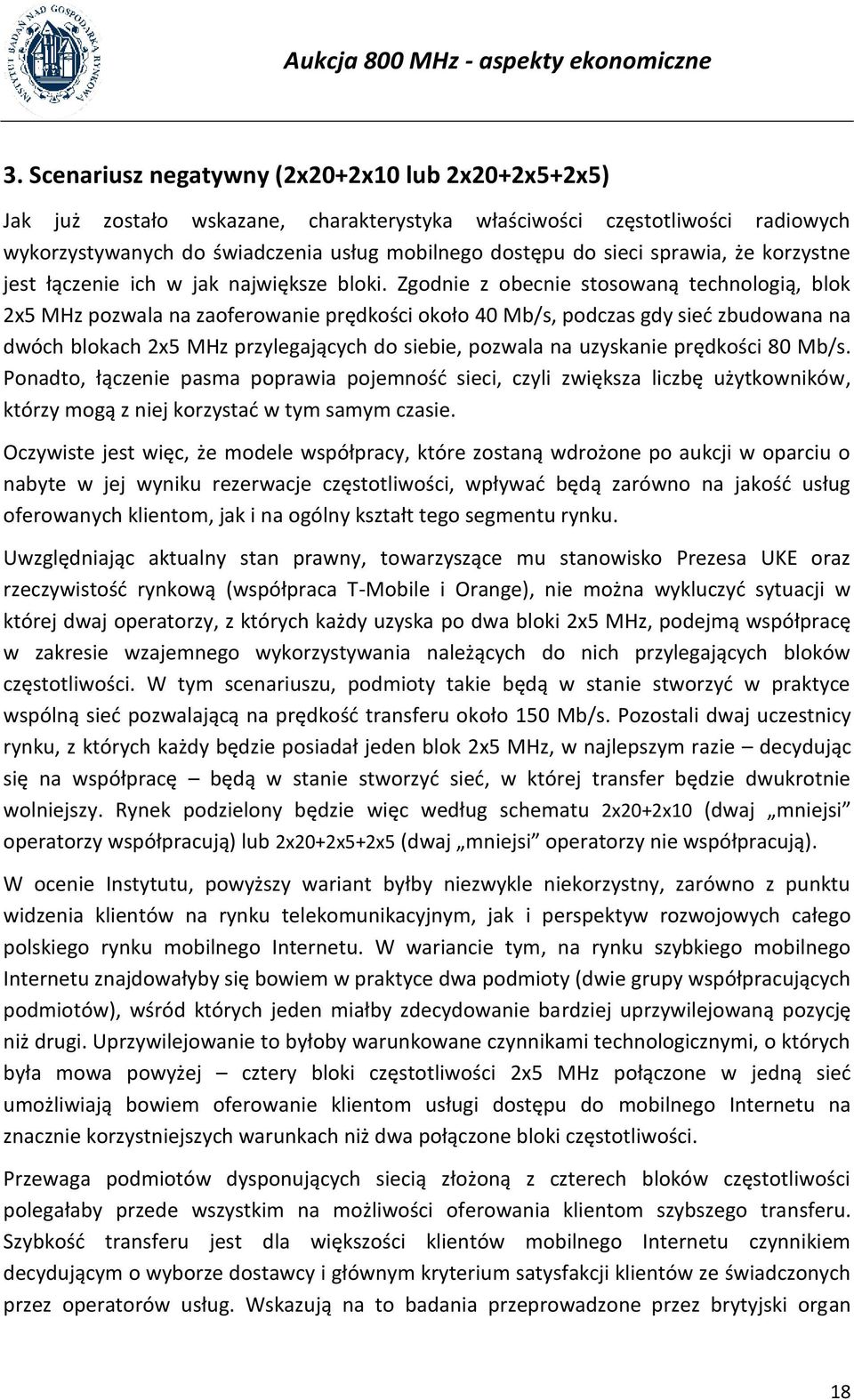 INSTYTUT BADAŃ NAD GOSPODARKĄ RYNKOWĄ

Aukcja 800 MHz - aspekty ekonomiczne

3. Scenariusz negatywny (2x20+2x10 lub 2x20+2x5+2x5)

Jak już zostało wskazane, charakterystyka właściwości częstotliwości radiowych wykorzystywanych do świadczenia usług mobilnego dostępu do sieci sprawia, że korzystne jest łączenie ich w jak największe bloki. Zgodnie z obecnie stosowaną technologią, blok 2x5 MHz pozwala na zaoferowanie prędkości około 40 Mb/s, podczas gdy sieć zbudowana na dwóch blokach 2x5 MHz przylegających do siebie, pozwala na uzyskanie prędkości 80 Mb/s. Ponadto, łączenie pasma poprawia pojemność sieci, czyli zwiększa liczbę użytkowników, którzy mogą z niej korzystać w tym samym czasie.

Oczywiste jest więc, że modele współpracy, które zostaną wdrożone po aukcji w oparciu o nabyte w jej wyniku rezerwacje częstotliwości, wpływać będą zarówno na jakość usług oferowanych klientom, jak i na ogólny kształt tego segmentu rynku.

Uwzględniając aktualny stan prawny, towarzyszące mu stanowisko Prezesa UKE oraz rzeczywistość rynkową (współpraca T-Mobile i Orange), nie można wykluczyć sytuacji w której dwaj operatorzy, z których każdy uzyska po dwa bloki 2x5 MHz, podejmą współpracę w zakresie wzajemnego wykorzystywania należących do nich przylegających bloków częstotliwości. W tym scenariuszu, podmioty takie będą w stanie stworzyć w praktyce wspólną sieć pozwalającą na prędkość transferu około 150 Mb/s. Pozostali dwaj uczestnicy rynku, z których każdy będzie posiadał jeden blok 2x5 MHz, w najlepszym razie – decydując się na współpracę – będą w stanie stworzyć sieć, w której transfer będzie dwukrotnie wolniejszy. Rynek podzielony będzie więc według schematu 2x20+2x10 (dwaj „mniejsi" operatorzy współpracują) lub 2x20+2x5+2x5 (dwaj „mniejsi" operatorzy nie współpracują).

W ocenie Instytutu, powyższy wariant byłby niezwykle niekorzystny, zarówno z punktu widzenia klientów na rynku telekomunikacyjnym, jak i perspektyw rozwojowych całego polskiego rynku mobilnego Internetu. W wariancie tym, na rynku szybkiego mobilnego Internetu znajdowałyby się bowiem w praktyce dwa podmioty (dwie grupy współpracujących podmiotów), wśród których jeden miałby zdecydowanie bardziej uprzywilejowaną pozycję niż drugi. Uprzywilejowanie to byłoby warunkowane czynnikami technologicznymi, o których była mowa powyżej – cztery bloki częstotliwości 2x5 MHz połączone w jedną sieć umożliwiają bowiem oferowanie klientom usługi dostępu do mobilnego Internetu na znacznie korzystniejszych warunkach niż dwa połączone bloki częstotliwości.

Przewaga podmiotów dysponujących siecią złożoną z czterech bloków częstotliwości polegałaby przede wszystkim na możliwości oferowania klientom szybszego transferu. Szybkość transferu jest dla większości klientów mobilnego Internetu czynnikiem decydującym o wyborze dostawcy i głównym kryterium satysfakcji klientów ze świadczonych przez operatorów usług. Wskazują na to badania przeprowadzone przez brytyjski organ

18